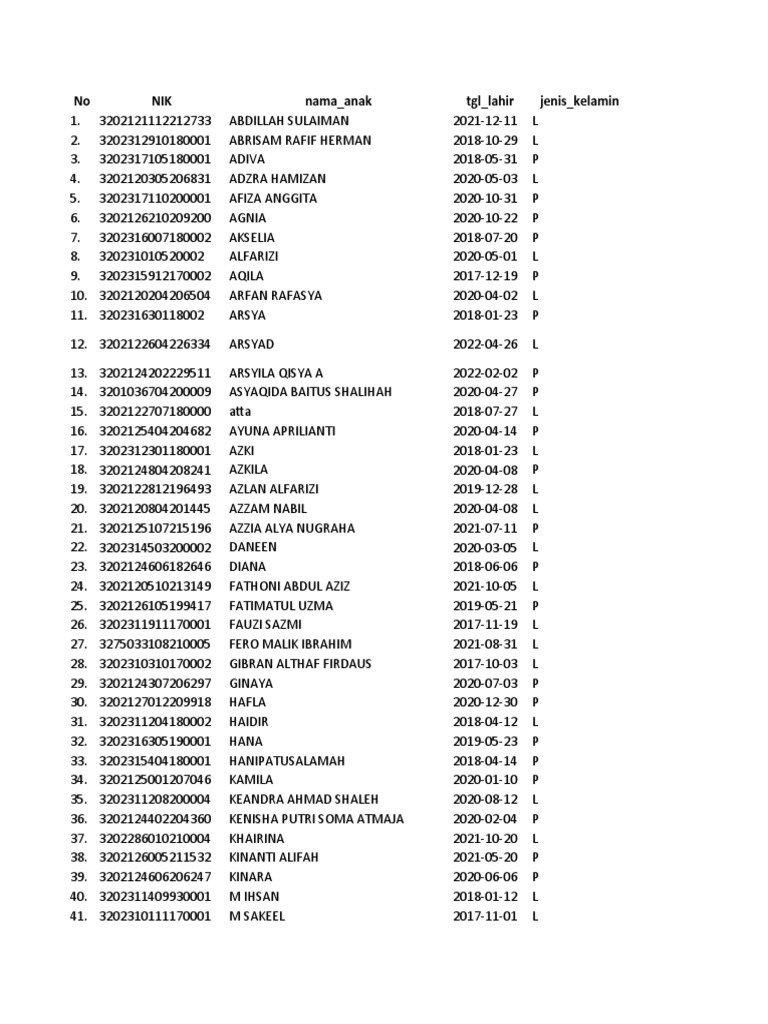 | No | NIK | nama_anak | tgl_lahir | jenis_kelamin |
|---|---|---|---|---|
| 1. | 3202121112212733 | ABDILLAH SULAIMAN | 2021-12-11 | L |
| 2. | 3202312910180001 | ABRISAM RAFIF HERMAN | 2018-10-29 | L |
| 3. | 3202317105180001 | ADIVA | 2018-05-31 | P |
| 4. | 3202120305206831 | ADZRA HAMIZAN | 2020-05-03 | L |
| 5. | 3202317110200001 | AFIZA ANGGITA | 2020-10-31 | P |
| 6. | 3202126210209200 | AGNIA | 2020-10-22 | P |
| 7. | 3202316007180002 | AKSELIA | 2018-07-20 | P |
| 8. | 320231010520002 | ALFARIZI | 2020-05-01 | L |
| 9. | 3202315912170002 | AQILA | 2017-12-19 | P |
| 10. | 3202120204206504 | ARFAN RAFASYA | 2020-04-02 | L |
| 11. | 320231630118002 | ARSYA | 2018-01-23 | P |
| 12. | 3202122604226334 | ARSYAD | 2022-04-26 | L |
| 13. | 3202124202229511 | ARSYILA QISYA A | 2022-02-02 | P |
| 14. | 3201036704200009 | ASYAQIDA BAITUS SHALIHAH | 2020-04-27 | P |
| 15. | 3202122707180000 | atta | 2018-07-27 | L |
| 16. | 3202125404204682 | AYUNA APRILIANTI | 2020-04-14 | P |
| 17. | 3202312301180001 | AZKI | 2018-01-23 | L |
| 18. | 3202124804208241 | AZKILA | 2020-04-08 | P |
| 19. | 3202122812196493 | AZLAN ALFARIZI | 2019-12-28 | L |
| 20. | 3202120804201445 | AZZAM NABIL | 2020-04-08 | L |
| 21. | 3202125107215196 | AZZIA ALYA NUGRAHA | 2021-07-11 | P |
| 22. | 3202314503200002 | DANEEN | 2020-03-05 | L |
| 23. | 3202124606182646 | DIANA | 2018-06-06 | P |
| 24. | 3202120510213149 | FATHONI ABDUL AZIZ | 2021-10-05 | L |
| 25. | 3202126105199417 | FATIMATUL UZMA | 2019-05-21 | P |
| 26. | 3202311911170001 | FAUZI SAZMI | 2017-11-19 | L |
| 27. | 3275033108210005 | FERO MALIK IBRAHIM | 2021-08-31 | L |
| 28. | 3202310310170002 | GIBRAN ALTHAF FIRDAUS | 2017-10-03 | L |
| 29. | 3202124307206297 | GINAYA | 2020-07-03 | P |
| 30. | 3202127012209918 | HAFLA | 2020-12-30 | P |
| 31. | 3202311204180002 | HAIDIR | 2018-04-12 | L |
| 32. | 3202316305190001 | HANA | 2019-05-23 | P |
| 33. | 3202315404180001 | HANIPATUSALAMAH | 2018-04-14 | P |
| 34. | 3202125001207046 | KAMILA | 2020-01-10 | P |
| 35. | 3202311208200004 | KEANDRA AHMAD SHALEH | 2020-08-12 | L |
| 36. | 3202124402204360 | KENISHA PUTRI SOMA ATMAJA | 2020-02-04 | P |
| 37. | 3202286010210004 | KHAIRINA | 2021-10-20 | L |
| 38. | 3202126005211532 | KINANTI ALIFAH | 2021-05-20 | P |
| 39. | 3202124606206247 | KINARA | 2020-06-06 | P |
| 40. | 3202311409930001 | M IHSAN | 2018-01-12 | L |
| 41. | 3202310111170001 | M SAKEEL | 2017-11-01 | L |